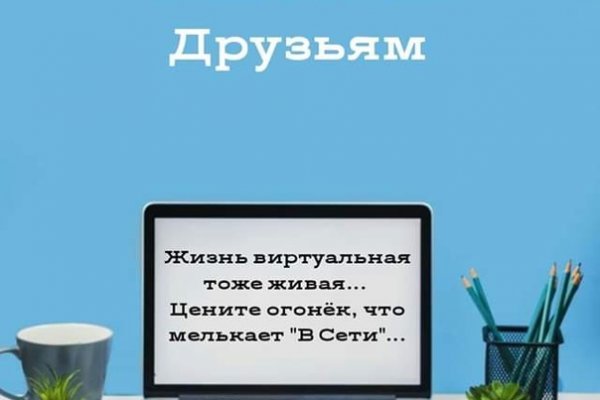 Друзьям

Жизнь виртуальная тоже живая...
Цените огонёк, что мелькает "В Сети"...